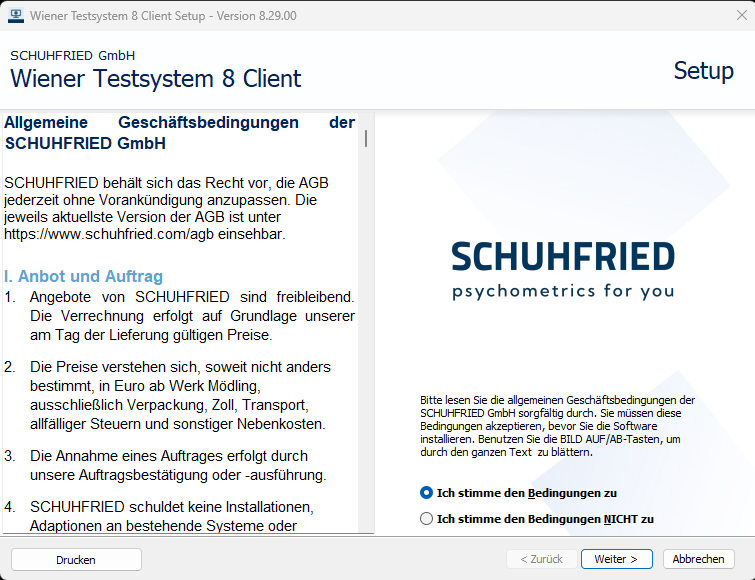 Wiener Testsystem 8 Client Setup - Version 8.29.00

SCHUHFRIED GmbH
Wiener Testsystem 8 Client

Setup

Allgemeine Geschäftsbedingungen der SCHUHFRIED GmbH

SCHUHFRIED behält sich das Recht vor, die AGB jederzeit ohne Vorankündigung anzupassen. Die jeweils aktuellste Version der AGB ist unter https://www.schuhfried.com/agb einsehbar.

I. Anbot und Auftrag
1. Angebote von SCHUHFRIED sind freibleibend. Die Verrechnung erfolgt auf Grundlage unserer am Tag der Lieferung gültigen Preise.

2. Die Preise verstehen sich, soweit nicht anders bestimmt, in Euro ab Werk Mödling, ausschließlich Verpackung, Zoll, Transport, allfälliger Steuern und sonstiger Nebenkosten.

3. Die Annahme eines Auftrages erfolgt durch unsere Auftragsbestätigung oder -ausführung.

4. SCHUHFRIED schuldet keine Installationen, Adaptionen an bestehende Systeme oder

SCHUHFRIED
psychometrics for you

Bitte lesen Sie die allgemeinen Geschäftsbedingungen der SCHUHFRIED GmbH sorgfältig durch. Sie müssen diese Bedingungen akzeptieren, bevor Sie die Software installieren. Benutzen Sie die BILD AUF/AB-Tasten, um durch den ganzen Text zu blättern.

Ich stimme den Bedingungen zu
Ich stimme den Bedingungen NICHT zu

Drucken
< Zurück
Weiter >
Abbrechen